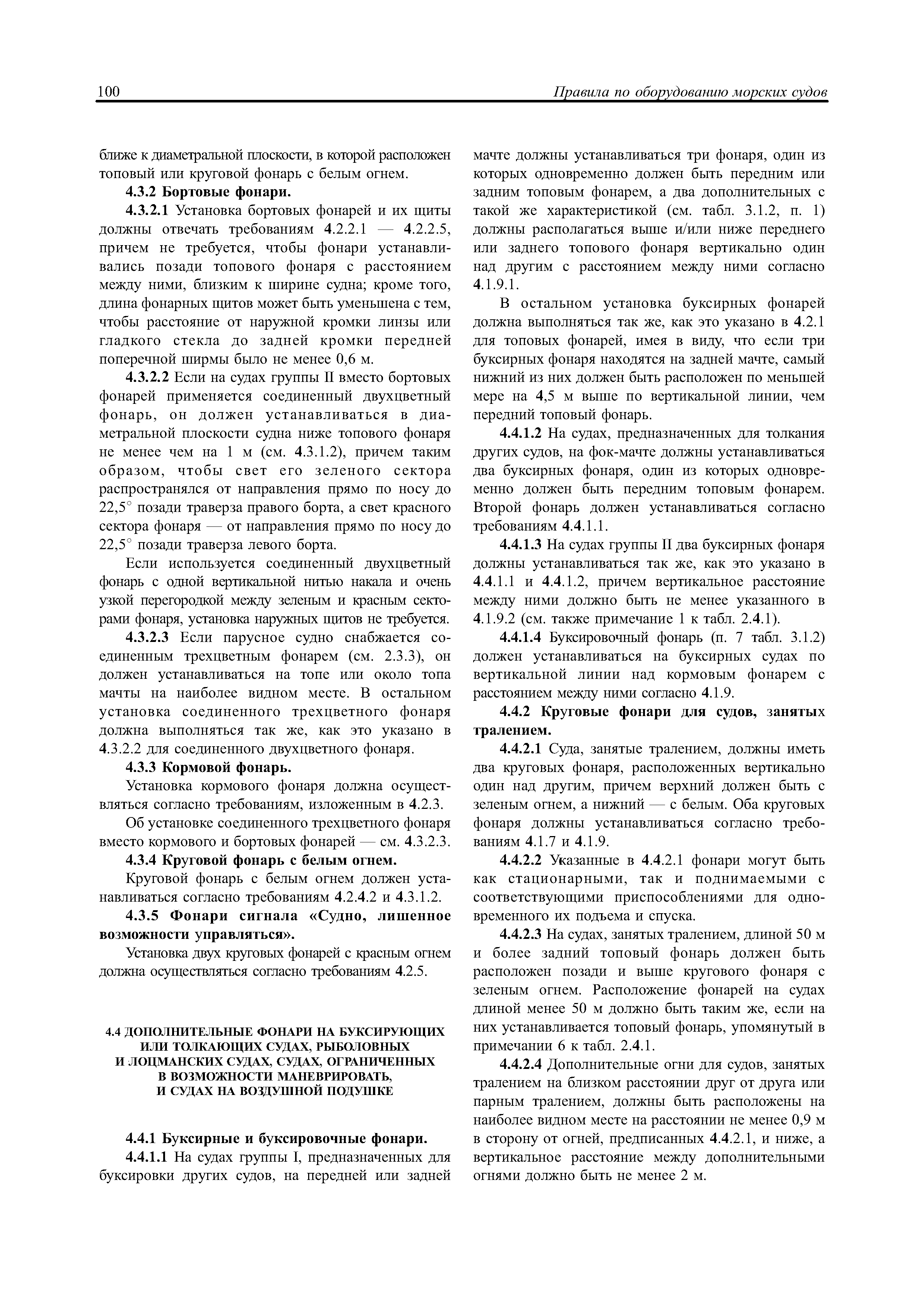 100 Правила по оборудованию морских судов

ближе к диаметральной плоскости, в которой расположен топовый или круговой фонарь с белым огнем.

4.3.2 Бортовые фонари.

4.3.2.1 Установка бортовых фонарей и их щиты должны отвечать требованиям 4.2.2.1 — 4.2.2.5, причем не требуется, чтобы фонари устанавливались позади топового фонаря с расстоянием между ними, близким к ширине судна; кроме того, длина фонарных щитов может быть уменьшена с тем, чтобы расстояние от наружной кромки линзы или гладкого стекла до задней кромки передней поперечной ширмы было не менее 0,6 м.

4.3.2.2 Если на судах группы II вместо бортовых фонарей применяется соединенный двухцветный фонарь, он должен устанавливаться в диаметральной плоскости судна ниже топового фонаря не менее чем на 1 м (см. 4.3.1.2), причем таким образом, чтобы свет его зеленого сектора распространялся от направления прямо по носу до 22,5° позади траверза правого борта, а свет красного сектора фонаря — от направления прямо по носу до 22,5° позади траверза левого борта.

Если используется соединенный двухцветный фонарь с одной вертикальной нитью накала и очень узкой перегородкой между зеленым и красным секторами фонаря, установка наружных щитов не требуется.

4.3.2.3 Если парусное судно снабжается соединенным трехцветным фонарем (см. 2.3.3), он должен устанавливаться на топе или около топа мачты на наиболее видном месте. В остальном установка соединенного трехцветного фонаря должна выполняться так же, как это указано в 4.3.2.2 для соединенного двухцветного фонаря.

4.3.3 Кормовой фонарь.

Установка кормового фонаря должна осуществляться согласно требованиям, изложенным в 4.2.3.

Об установке соединенного трехцветного фонаря вместо кормового и бортовых фонарей — см. 4.3.2.3.

4.3.4 Круговой фонарь с белым огнем.

Круговой фонарь с белым огнем должен устанавливаться согласно требованиям 4.2.4.2 и 4.3.1.2.

4.3.5 Фонари сигнала «Судно, лишенное возможности управляться».

Установка двух круговых фонарей с красным огнем должна осуществляться согласно требованиям 4.2.5.

4.4 ДОПОЛНИТЕЛЬНЫЕ ФОНАРИ НА БУКСИРУЮЩИХ ИЛИ ТОЛКАЮЩИХ СУДАХ, РЫБОЛОВНЫХ И ЛОЦМАНСКИХ СУДАХ, СУДАХ, ОГРАНИЧЕННЫХ В ВОЗМОЖНОСТИ МАНЕВРИРОВАТЬ, И СУДАХ НА ВОЗДУШНОЙ ПОДУШКЕ

4.4.1 Буксирные и буксировочные фонари.

4.4.1.1 На судах группы I, предназначенных для буксировки других судов, на передней или задней мачте должны устанавливаться три фонаря, один из которых одновременно должен быть передним или задним топовым фонарем, а два дополнительных с такой же характеристикой (см. табл. 3.1.2, п. 1) должны располагаться выше и/или ниже переднего или заднего топового фонаря вертикально один над другим с расстоянием между ними согласно 4.1.9.1.

В остальном установка буксирных фонарей должна выполняться так же, как это указано в 4.2.1 для топовых фонарей, имея в виду, что если три буксирных фонаря находятся на задней мачте, самый нижний из них должен быть расположен по меньшей мере на 4,5 м выше по вертикальной линии, чем передний топовый фонарь.

4.4.1.2 На судах, предназначенных для толкания других судов, на фок-мачте должны устанавливаться два буксирных фонаря, один из которых одновременно должен быть передним топовым фонарем. Второй фонарь должен устанавливаться согласно требованиям 4.4.1.1.

4.4.1.3 На судах группы II два буксирных фонаря должны устанавливаться так же, как это указано в 4.4.1.1 и 4.4.1.2, причем вертикальное расстояние между ними должно быть не менее указанного в 4.1.9.2 (см. также примечание 1 к табл. 2.4.1).

4.4.1.4 Буксировочный фонарь (п. 7 табл. 3.1.2) должен устанавливаться на буксирных судах по вертикальной линии над кормовым фонарем с расстоянием между ними согласно 4.1.9.

4.4.2 Круговые фонари для судов, занятых тралением.

4.4.2.1 Суда, занятые тралением, должны иметь два круговых фонаря, расположенных вертикально один над другим, причем верхний должен быть с зеленым огнем, а нижний — с белым. Оба круговых фонаря должны устанавливаться согласно требованиям 4.1.7 и 4.1.9.

4.4.2.2 Указанные в 4.4.2.1 фонари могут быть как стационарными, так и поднимаемыми с соответствующими приспособлениями для одновременного их подъема и спуска.

4.4.2.3 На судах, занятых тралением, длиной 50 м и более задний топовый фонарь должен быть расположен позади и выше кругового фонаря с зеленым огнем. Расположение фонарей на судах длиной менее 50 м должно быть таким же, если на них устанавливается топовый фонарь, упомянутый в примечании 6 к табл. 2.4.1.

4.4.2.4 Дополнительные огни для судов, занятых тралением на близком расстоянии друг от друга или парным тралением, должны быть расположены на наиболее видном месте на расстоянии не менее 0,9 м в сторону от огней, предписанных 4.4.2.1, и ниже, а вертикальное расстояние между дополнительными огнями должно быть не менее 2 м.